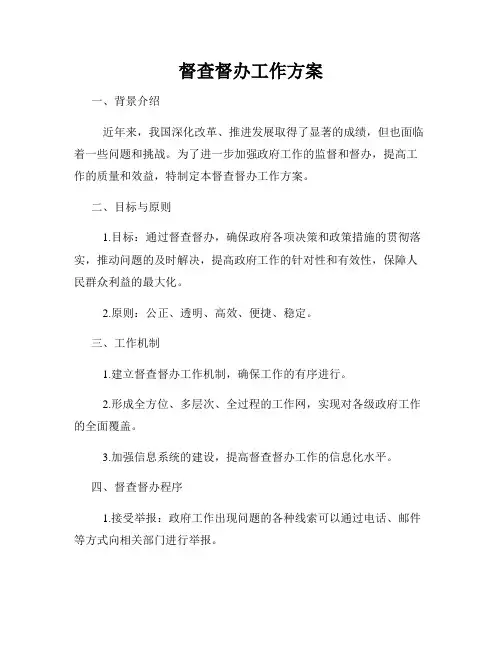 督查督办工作方案

一、背景介绍

近年来，我国深化改革、推进发展取得了显著的成绩，但也面临着一些问题和挑战。为了进一步加强政府工作的监督和督办，提高工作的质量和效益，特制定本督查督办工作方案。

二、目标与原则

1.目标：通过督查督办，确保政府各项决策和政策措施的贯彻落实，推动问题的及时解决，提高政府工作的针对性和有效性，保障人民群众利益的最大化。

2.原则：公正、透明、高效、便捷、稳定。

三、工作机制

1.建立督查督办工作机制，确保工作的有序进行。

2.形成全方位、多层次、全过程的工作网，实现对各级政府工作的全面覆盖。

3.加强信息系统的建设，提高督查督办工作的信息化水平。

四、督查督办程序

1.接受举报：政府工作出现问题的各种线索可以通过电话、邮件等方式向相关部门进行举报。